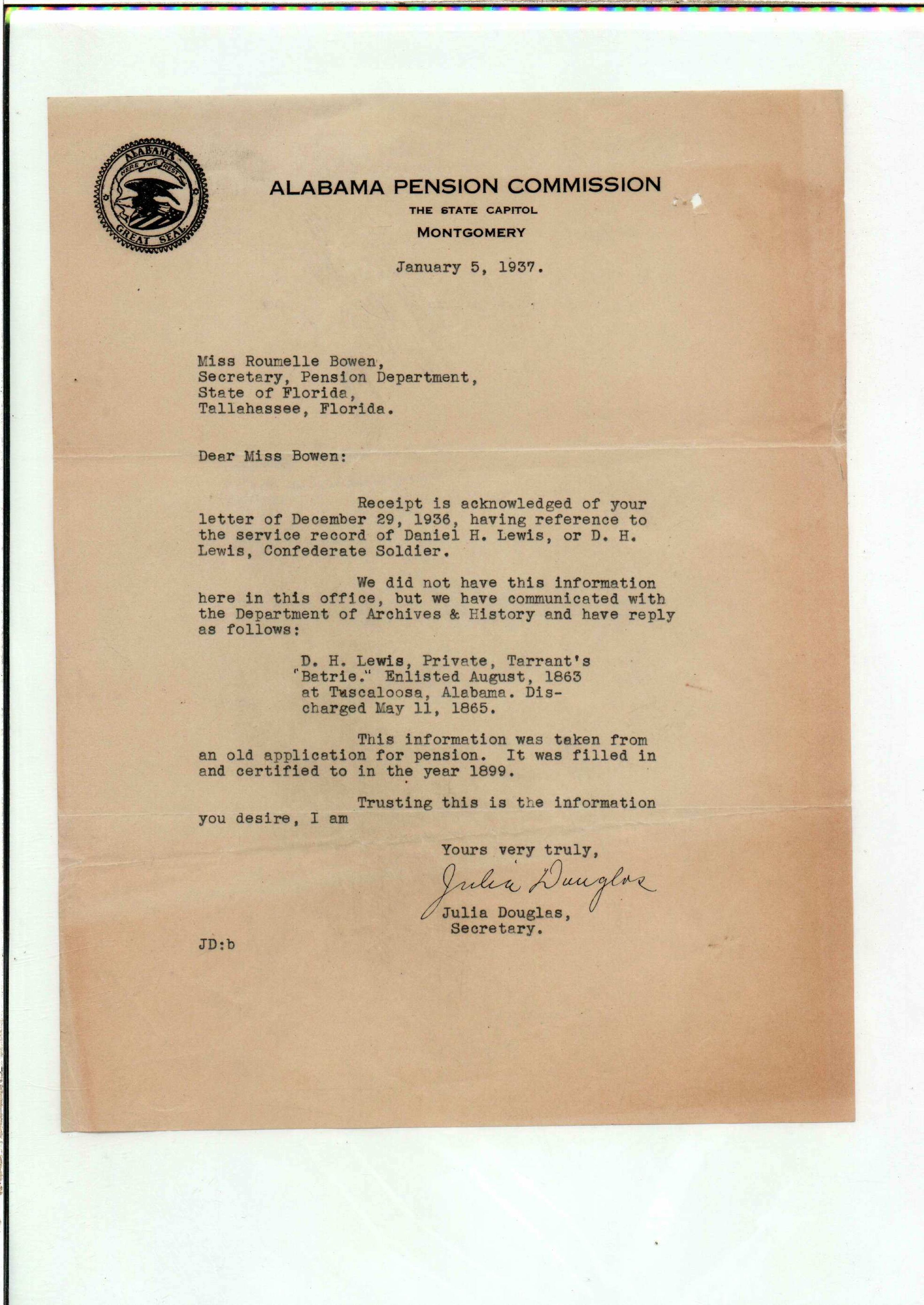 ALABAMA
HERE WE REST
GREAT SEAL

ALABAMA PENSION COMMISSION
THE STATE CAPITOL
MONTGOMERY

January 5, 1937.

Miss Roumelle Bowen,
Secretary, Pension Department,
State of Florida,
Tallahassee, Florida.

Dear Miss Bowen:

Receipt is acknowledged of your letter of December 29, 1936, having reference to the service record of Daniel H. Lewis, or D. H. Lewis, Confederate Soldier.

We did not have this information here in this office, but we have communicated with the Department of Archives & History and have reply as follows:

D. H. Lewis, Private, Tarrant's "Batrie." Enlisted August, 1863 at Tuscaloosa, Alabama. Discharged May 11, 1865.

This information was taken from an old application for pension. It was filled in and certified to in the year 1899.

Trusting this is the information you desire, I am

Yours very truly,
Julia Douglas
Julia Douglas,
Secretary.

JD:b